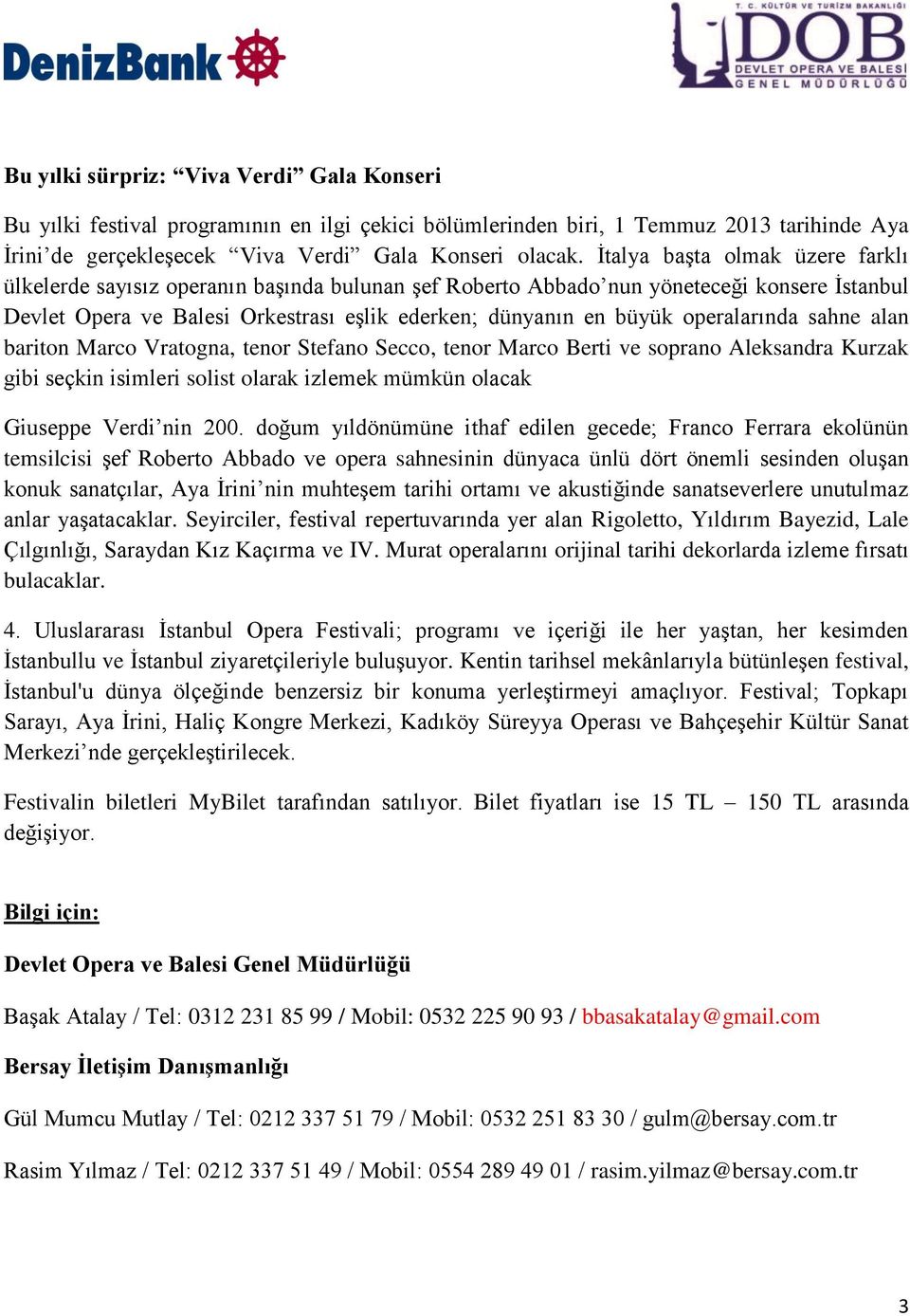 DenizBank

T. C. KÜLTÜR VE TURİZM BAKANLIĞI
DOB
DEVLET OPERA VE BALESİ
GENEL MÜDÜRLÜĞÜ

Bu yılki sürpriz: “Viva Verdi” Gala Konseri

Bu yılki festival programının en ilgi çekici bölümlerinden biri, 1 Temmuz 2013 tarihinde Aya İrini’de gerçekleşecek “Viva Verdi” Gala Konseri olacak. İtalya başta olmak üzere farklı ülkelerde sayısız operanın başında bulunan şef Roberto Abbado’nun yöneteceği konsere İstanbul Devlet Opera ve Balesi Orkestrası eşlik ederken; dünyanın en büyük operalarında sahne alan bariton Marco Vratogna, tenor Stefano Secco, tenor Marco Berti ve soprano Aleksandra Kurzak gibi seçkin isimleri solist olarak izlemek mümkün olacak

Giuseppe Verdi’nin 200. doğum yıldönümüne ithaf edilen gecede; Franco Ferrara ekolünün temsilcisi şef Roberto Abbado ve opera sahnesinin dünyaca ünlü dört önemli sesinden oluşan konuk sanatçılar, Aya İrini’nin muhteşem tarihi ortamı ve akustiğinde sanatseverlere unutulmaz anlar yaşatacaklar. Seyirciler, festival repertuvarında yer alan Rigoletto, Yıldırım Bayezid, Lale Çılgınlığı, Saraydan Kız Kaçırma ve IV. Murat operalarını orijinal tarihi dekorlarda izleme fırsatı bulacaklar.

4. Uluslararası İstanbul Opera Festivali; programı ve içeriği ile her yaştan, her kesimden İstanbullu ve İstanbul ziyaretçileriyle buluşuyor. Kentin tarihsel mekânlarıyla bütünleşen festival, İstanbul'u dünya ölçeğinde benzersiz bir konuma yerleştirmeyi amaçlıyor. Festival; Topkapı Sarayı, Aya İrini, Haliç Kongre Merkezi, Kadıköy Süreyya Operası ve Bahçeşehir Kültür Sanat Merkezi’nde gerçekleştirilecek.

Festivalin biletleri MyBilet tarafından satılıyor. Bilet fiyatları ise 15 TL – 150 TL arasında değişiyor.

Bilgi için:

Devlet Opera ve Balesi Genel Müdürlüğü

Başak Atalay / Tel: 0312 231 85 99 / Mobil: 0532 225 90 93 / bbasakatalay@gmail.com

Bersay İletişim Danışmanlığı

Gül Mumcu Mutlay / Tel: 0212 337 51 79 / Mobil: 0532 251 83 30 / gulm@bersay.com.tr

Rasim Yılmaz / Tel: 0212 337 51 49 / Mobil: 0554 289 49 01 / rasim.yilmaz@bersay.com.tr

3